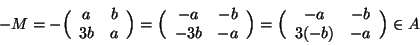 $-M = -\begin{pmatrix} a & b \\ 3b & a \end{pmatrix} = \begin{pmatrix} -a & -b \\ -3b & -a \end{pmatrix} = \begin{pmatrix} -a & -b \\ 3(-b) & -a \end{pmatrix} \in A$